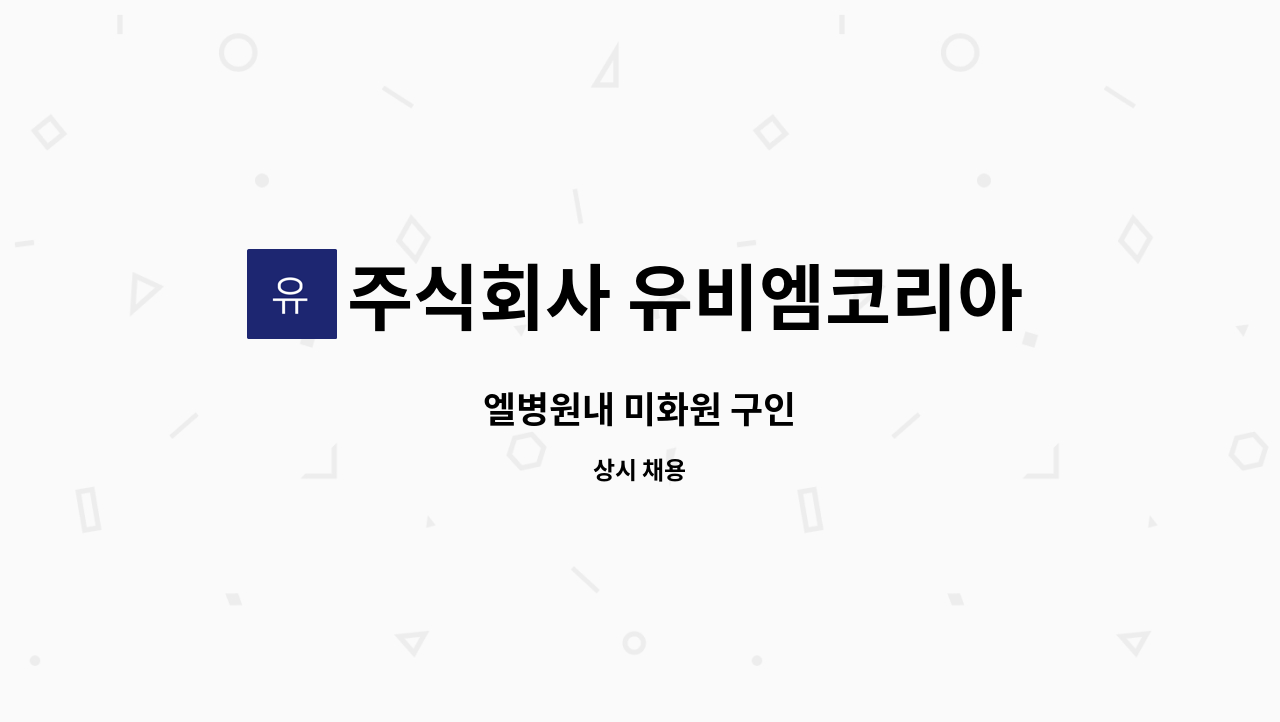 유

주식회사 유비엠코리아

엘병원내 미화원 구인

상시 채용